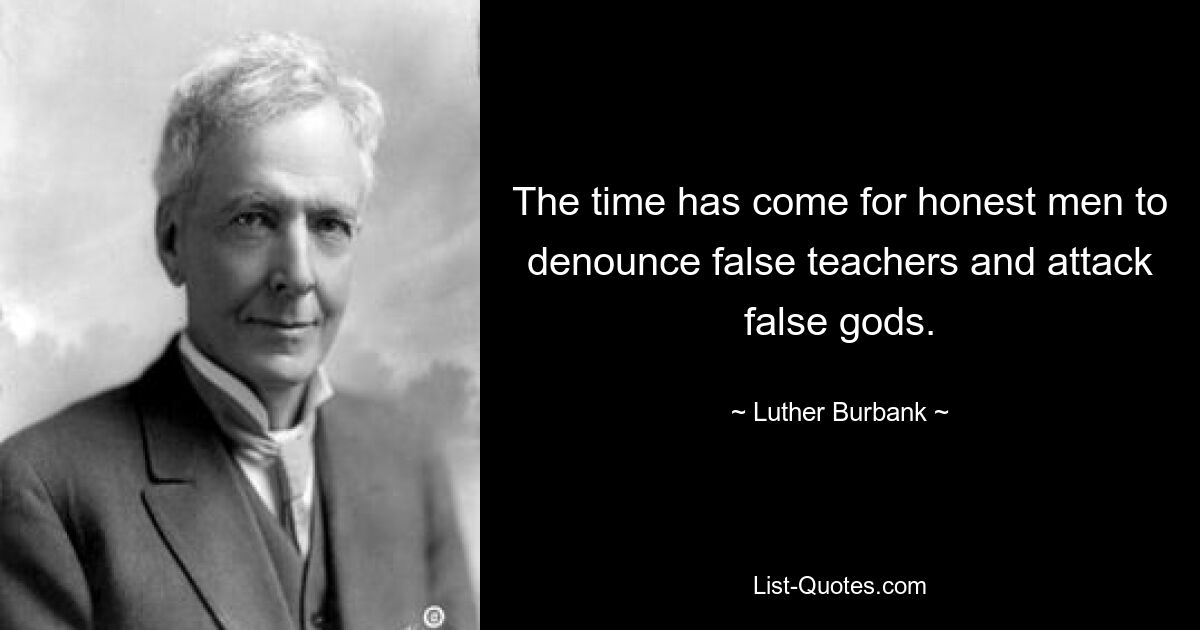 The time has come for honest men to denounce false teachers and attack false gods.

~ Luther Burbank ~

List-Quotes.com